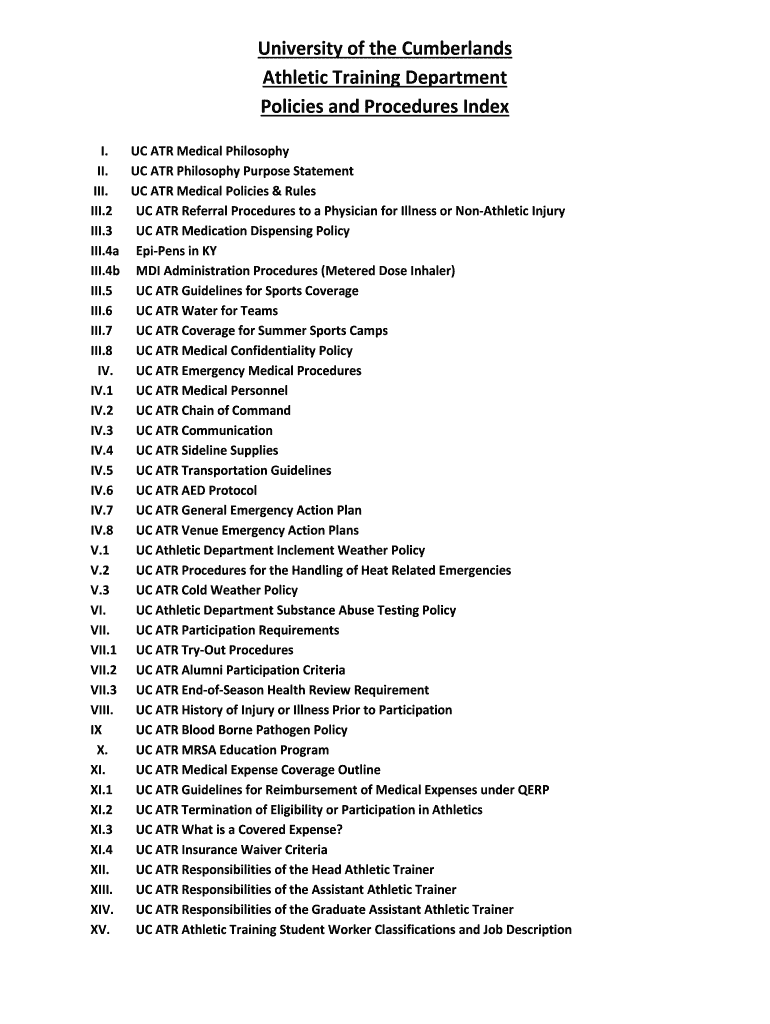 University of the Cumberlands
Athletic Training Department
Policies and Procedures Index

I. UC ATR Medical Philosophy
II. UC ATR Philosophy Purpose Statement
III. UC ATR Medical Policies & Rules
III.2 UC ATR Referral Procedures to a Physician for Illness or Non-Athletic Injury
III.3 UC ATR Medication Dispensing Policy
III.4a Epi-Pens in KY
III.4b MDI Administration Procedures (Metered Dose Inhaler)
III.5 UC ATR Guidelines for Sports Coverage
III.6 UC ATR Water for Teams
III.7 UC ATR Coverage for Summer Sports Camps
III.8 UC ATR Medical Confidentiality Policy
IV. UC ATR Emergency Medical Procedures
IV.1 UC ATR Medical Personnel
IV.2 UC ATR Chain of Command
IV.3 UC ATR Communication
IV.4 UC ATR Sideline Supplies
IV.5 UC ATR Transportation Guidelines
IV.6 UC ATR AED Protocol
IV.7 UC ATR General Emergency Action Plan
IV.8 UC ATR Venue Emergency Action Plans
V.1 UC Athletic Department Inclement Weather Policy
V.2 UC ATR Procedures for the Handling of Heat Related Emergencies
V.3 UC ATR Cold Weather Policy
VI. UC Athletic Department Substance Abuse Testing Policy
VII. UC ATR Participation Requirements
VII.1 UC ATR Try-Out Procedures
VII.2 UC ATR Alumni Participation Criteria
VII.3 UC ATR End-of-Season Health Review Requirement
VIII. UC ATR History of Injury or Illness Prior to Participation
IX UC ATR Blood Borne Pathogen Policy
X. UC ATR MRSA Education Program
XI. UC ATR Medical Expense Coverage Outline
XI.1 UC ATR Guidelines for Reimbursement of Medical Expenses under QERP
XI.2 UC ATR Termination of Eligibility or Participation in Athletics
XI.3 UC ATR What is a Covered Expense?
XI.4 UC ATR Insurance Waiver Criteria
XII. UC ATR Responsibilities of the Head Athletic Trainer
XIII. UC ATR Responsibilities of the Assistant Athletic Trainer
XIV. UC ATR Responsibilities of the Graduate Assistant Athletic Trainer
XV. UC ATR Athletic Training Student Worker Classifications and Job Description